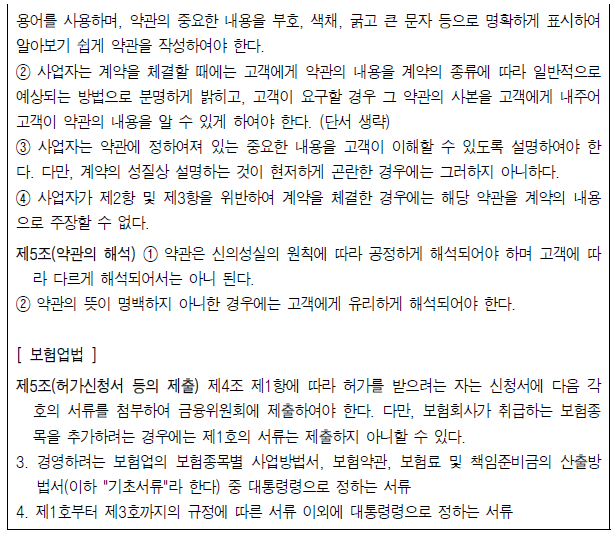 용어를 사용하며, 약관의 중요한 내용을 부호, 색채, 굵고 큰 문자 등으로 명확하게 표시하여 알아보기 쉽게 약관을 작성하여야 한다.
② 사업자는 계약을 체결할 때에는 고객에게 약관의 내용을 계약의 종류에 따라 일반적으로 예상되는 방법으로 분명하게 밝히고, 고객이 요구할 경우 그 약관의 사본을 고객에게 내주어 고객이 약관의 내용을 알 수 있게 하여야 한다. (단서 생략)
③ 사업자는 약관에 정하여져 있는 중요한 내용을 고객이 이해할 수 있도록 설명하여야 한다. 다만, 계약의 성질상 설명하는 것이 현저하게 곤란한 경우에는 그러하지 아니하다.
④ 사업자가 제2항 및 제3항을 위반하여 계약을 체결한 경우에는 해당 약관을 계약의 내용으로 주장할 수 없다.

제5조(약관의 해석) ① 약관은 신의성실의 원칙에 따라 공정하게 해석되어야 하며 고객에 따라 다르게 해석되어서는 아니 된다.
② 약관의 뜻이 명백하지 아니한 경우에는 고객에게 유리하게 해석되어야 한다.

[ 보험업법 ]

제5조(허가신청서 등의 제출) 제4조 제1항에 따라 허가를 받으려는 자는 신청서에 다음 각 호의 서류를 첨부하여 금융위원회에 제출하여야 한다. 다만, 보험회사가 취급하는 보험종목을 추가하려는 경우에는 제1호의 서류는 제출하지 아니할 수 있다.
3. 경영하려는 보험업의 보험종목별 사업방법서, 보험약관, 보험료 및 책임준비금의 산출방법서(이하 "기초서류"라 한다) 중 대통령령으로 정하는 서류
4. 제1호부터 제3호까지의 규정에 따른 서류 이외에 대통령령으로 정하는 서류